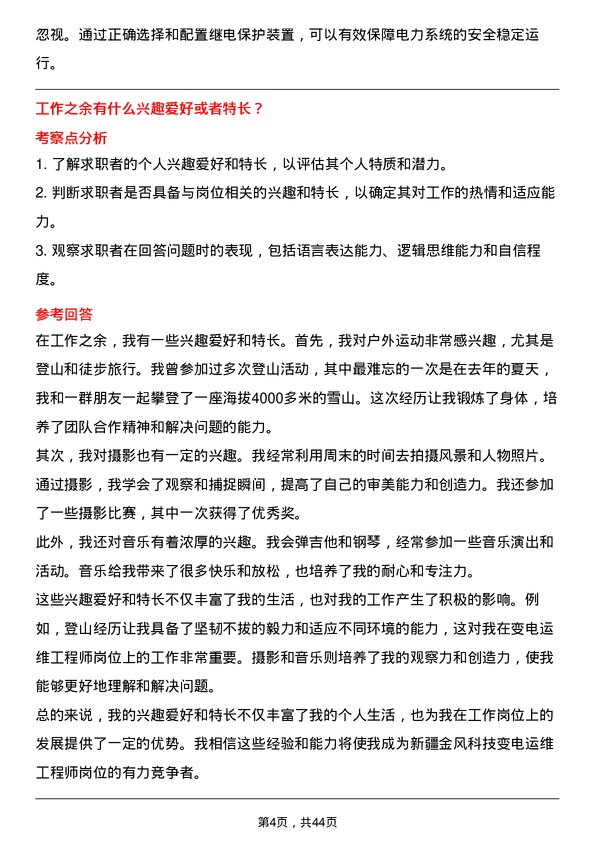 忽视。通过正确选择和配置继电保护装置，可以有效保障电力系统的安全稳定运行。

工作之余有什么兴趣爱好或者特长？

考察点分析

1. 了解求职者的个人兴趣爱好和特长，以评估其个人特质和潜力。

2. 判断求职者是否具备与岗位相关的兴趣和特长，以确定其对工作的热情和适应能力。

3. 观察求职者在回答问题时的表现，包括语言表达能力、逻辑思维能力和自信程度。

参考回答

在工作之余，我有一些兴趣爱好和特长。首先，我对户外运动非常感兴趣，尤其是登山和徒步旅行。我曾参加过多次登山活动，其中最难忘的一次是在去年的夏天，我和一群朋友一起攀登了一座海拔4000多米的雪山。这次经历让我锻炼了身体，培养了团队合作精神和解决问题的能力。

其次，我对摄影也有一定的兴趣。我经常利用周末的时间去拍摄风景和人物照片。通过摄影，我学会了观察和捕捉瞬间，提高了自己的审美能力和创造力。我还参加了一些摄影比赛，其中一次获得了优秀奖。

此外，我还对音乐有着浓厚的兴趣。我会弹吉他和钢琴，经常参加一些音乐演出和活动。音乐给我带来了很多快乐和放松，也培养了我的耐心和专注力。

这些兴趣爱好和特长不仅丰富了我的生活，也对我的工作产生了积极的影响。例如，登山经历让我具备了坚韧不拔的毅力和适应不同环境的能力，这对我在变电运维工程师岗位上的工作非常重要。摄影和音乐则培养了我的观察力和创造力，使我能够更好地理解和解决问题。

总的来说，我的兴趣爱好和特长不仅丰富了我的个人生活，也为我在工作岗位上的发展提供了一定的优势。我相信这些经验和能力将使我成为新疆金风科技变电运维工程师岗位的有力竞争者。

第4页，共44页